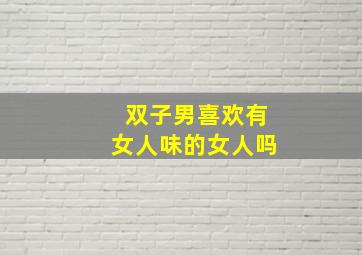 双子男喜欢有
女人味的女人吗